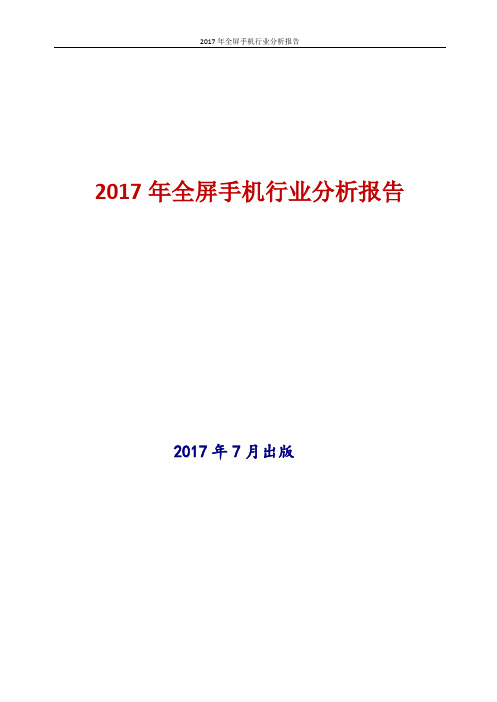 2017 年全屏手机行业分析报告

2017 年全屏手机行业分析报告

2017 年 7 月出版